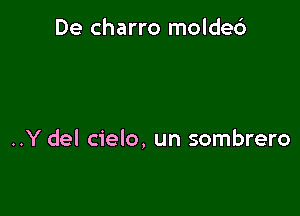 De charro moldeó

..Y del cielo, un sombrero